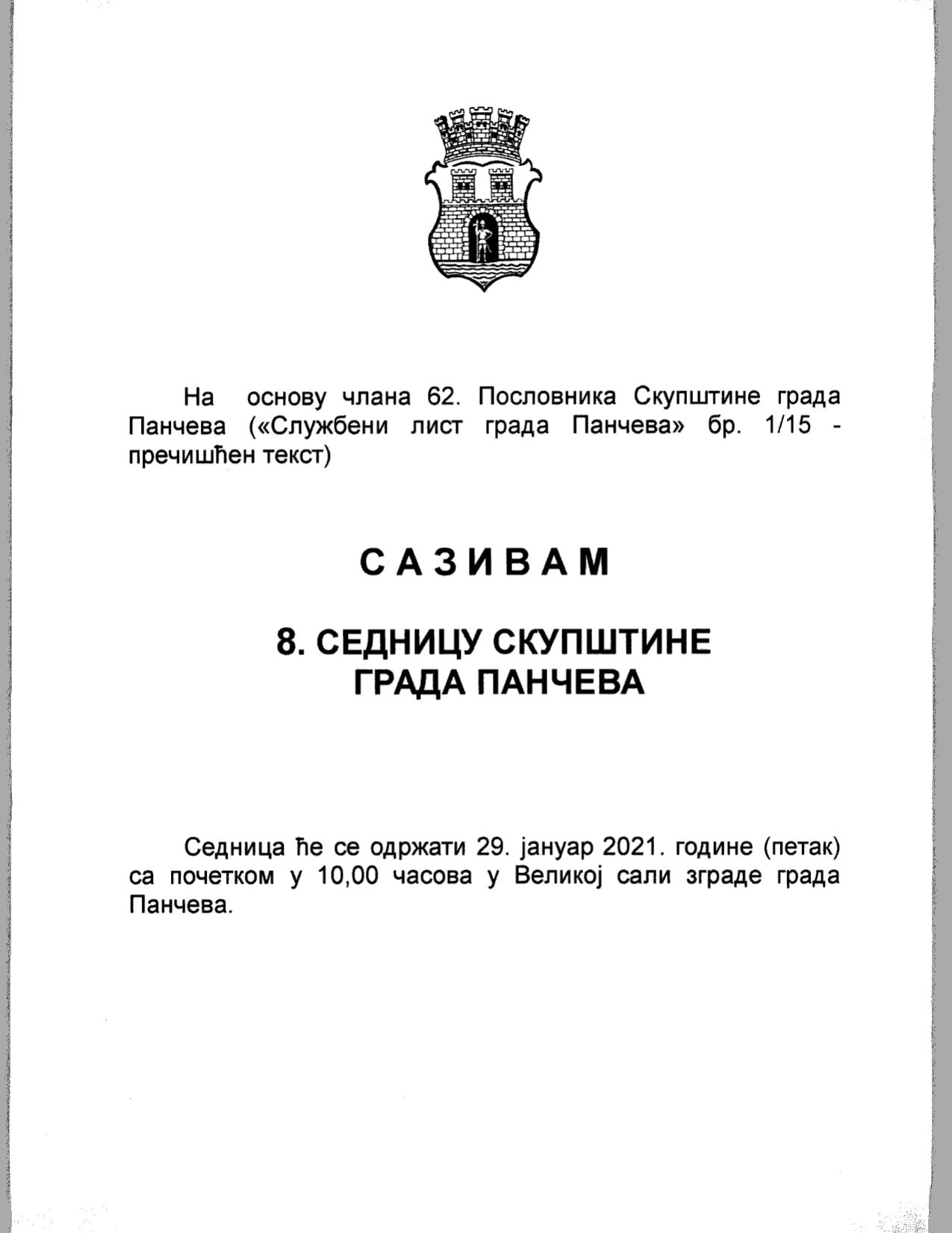 На основу члана 62. Пословника Скупштине града Панчева («Службени лист града Панчева» бр. 1/15 - пречишћен текст)

С А З И В А М

8. СЕДНИЦУ СКУПШТИНЕ ГРАДА ПАНЧЕВА

Седница ће се одржати 29. јануар 2021. године (петак) са почетком у 10,00 часова у Великој сали зграде града Панчева.